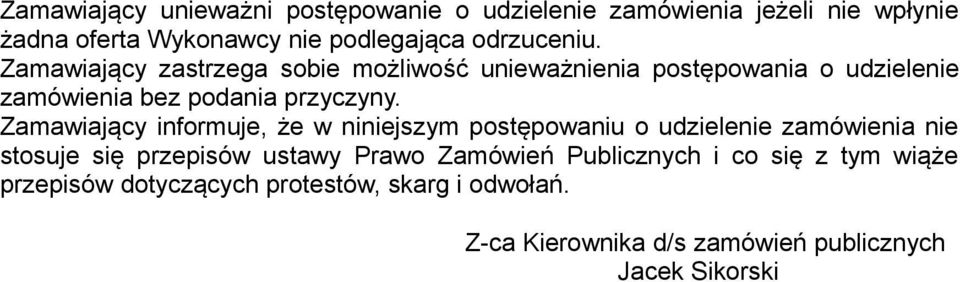 Zamawiający unieważni postępowanie o udzielenie zamówienia jeżeli nie wpłynie żadna oferta Wykonawcy nie podlegająca odrzuceniu.
Zamawiający zastrzega sobie możliwość unieważnienia postępowania o udzielenie zamówienia bez podania przyczyny.
Zamawiający informuje, że w niniejszym postępowaniu o udzielenie zamówienia nie stosuje się przepisów ustawy Prawo Zamówień Publicznych i co się z tym wiąże przepisów dotyczących protestów, skarg i odwołań.

Z-ca Kierownika d/s zamówień publicznych
Jacek Sikorski